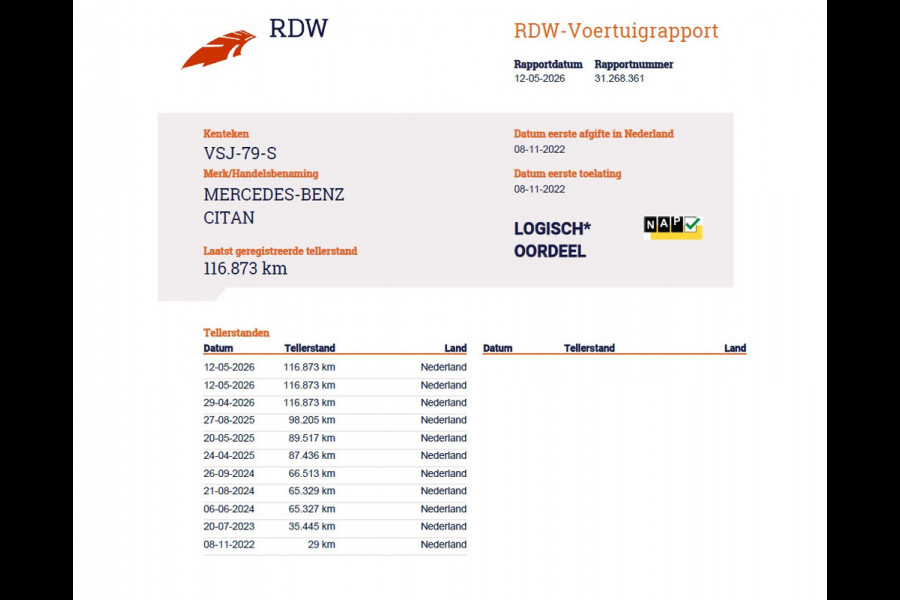 RDW

RDW-Voertuigrapport

Rapportdatum
12-05-2026

Rapportnummer
31.268.361

Kenteken
VSJ-79-S

Merk/Handelsbenaming
MERCEDES-BENZ
CITAN

Laatst geregistreerde tellerstand
116.873 km

Datum eerste afgifte in Nederland
08-11-2022

Datum eerste toelating
08-11-2022

LOGISCH*
OORDEEL

NAP

Tellerstanden

| Datum | Tellerstand | Land |
|---|---|---|
| 12-05-2026 | 116.873 km | Nederland |
| 12-05-2026 | 116.873 km | Nederland |
| 29-04-2026 | 116.873 km | Nederland |
| 27-08-2025 | 98.205 km | Nederland |
| 20-05-2025 | 89.517 km | Nederland |
| 24-04-2025 | 87.436 km | Nederland |
| 26-09-2024 | 66.513 km | Nederland |
| 21-08-2024 | 65.329 km | Nederland |
| 06-06-2024 | 65.327 km | Nederland |
| 20-07-2023 | 35.445 km | Nederland |
| 08-11-2022 | 29 km | Nederland |

| Datum | Tellerstand | Land |
|---|---|---|